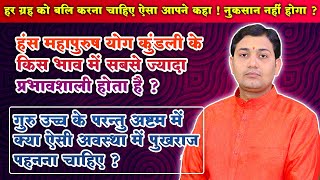 हर ग्रह को बलि करना चाहिए ऐसा आपने कहा ! नुकसान नहीं होगा ?

हंस महापुरुष योग कुंडली के किस भाव में सबसे ज्यादा प्रभावशाली होता है ?

गुरु उच्च के परन्तु अष्टम में क्या ऐसी अवस्था में पुखराज पहनना चाहिए ?